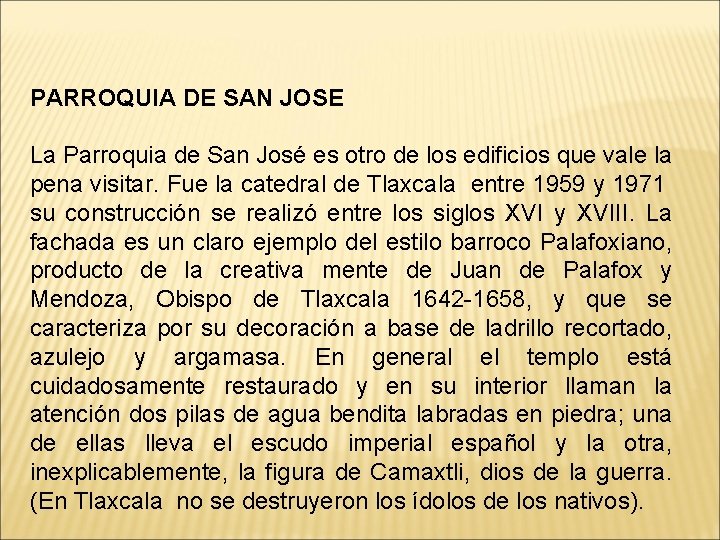 PARROQUIA DE SAN JOSE

La Parroquia de San José es otro de los edificios que vale la pena visitar. Fue la catedral de Tlaxcala entre 1959 y 1971 su construcción se realizó entre los siglos XVI y XVIII. La fachada es un claro ejemplo del estilo barroco Palafoxiano, producto de la creativa mente de Juan de Palafox y Mendoza, Obispo de Tlaxcala 1642-1658, y que se caracteriza por su decoración a base de ladrillo recortado, azulejo y argamasa. En general el templo está cuidadosamente restaurado y en su interior llaman la atención dos pilas de agua bendita labradas en piedra; una de ellas lleva el escudo imperial español y la otra, inexplicablemente, la figura de Camaxtli, dios de la guerra. (En Tlaxcala no se destruyeron los ídolos de los nativos).